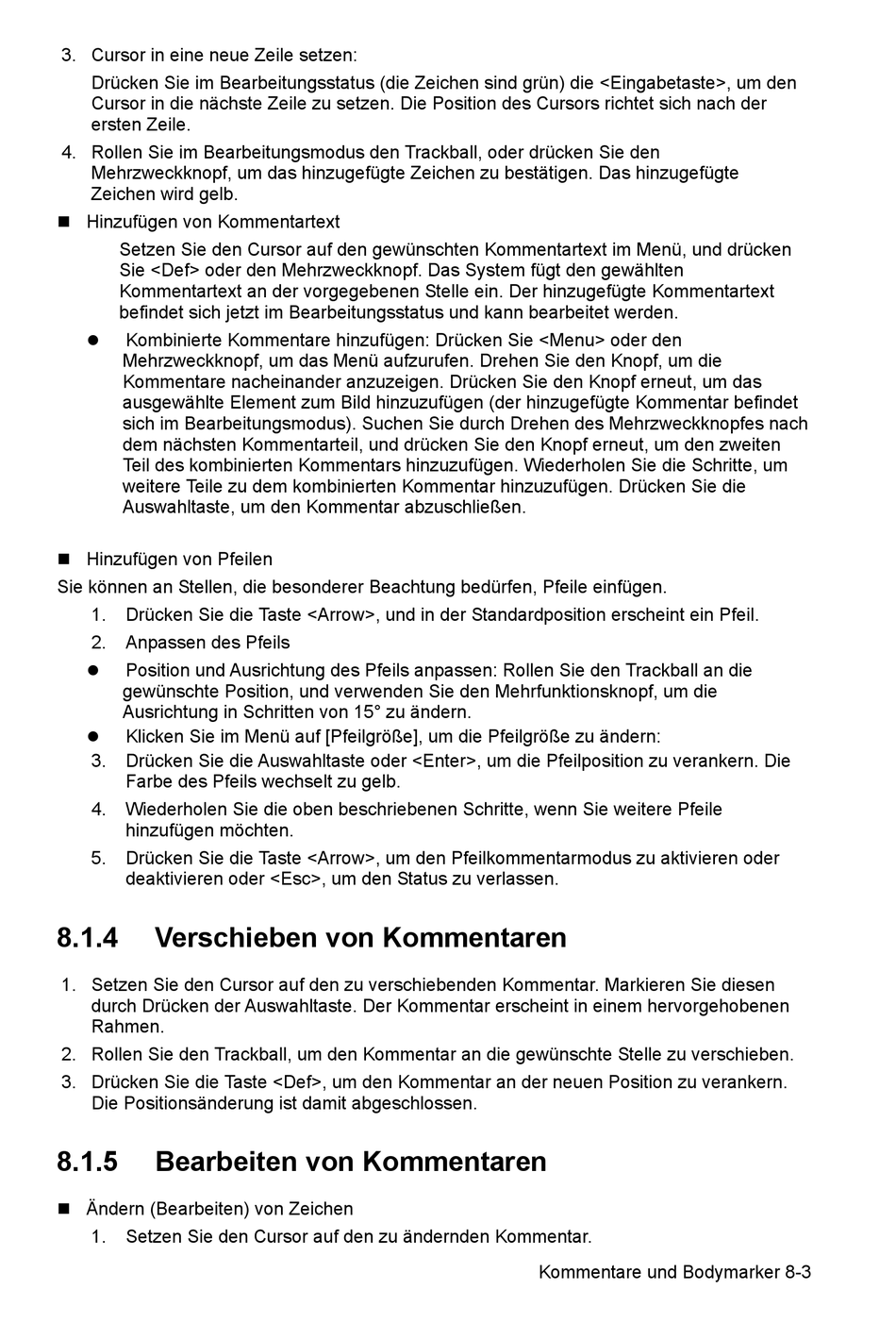 3. Cursor in eine neue Zeile setzen:

Drücken Sie im Bearbeitungsstatus (die Zeichen sind grün) die <Eingabetaste>, um den Cursor in die nächste Zeile zu setzen. Die Position des Cursors richtet sich nach der ersten Zeile.

4. Rollen Sie im Bearbeitungsmodus den Trackball, oder drücken Sie den Mehrzweckknopf, um das hinzugefügte Zeichen zu bestätigen. Das hinzugefügte Zeichen wird gelb.

■ Hinzufügen von Kommentartext

Setzen Sie den Cursor auf den gewünschten Kommentartext im Menü, und drücken Sie <Def> oder den Mehrzweckknopf. Das System fügt den gewählten Kommentartext an der vorgegebenen Stelle ein. Der hinzugefügte Kommentartext befindet sich jetzt im Bearbeitungsstatus und kann bearbeitet werden.

● Kombinierte Kommentare hinzufügen: Drücken Sie <Menu> oder den Mehrzweckknopf, um das Menü aufzurufen. Drehen Sie den Knopf, um die Kommentare nacheinander anzuzeigen. Drücken Sie den Knopf erneut, um das ausgewählte Element zum Bild hinzuzufügen (der hinzugefügte Kommentar befindet sich im Bearbeitungsmodus). Suchen Sie durch Drehen des Mehrzweckknopfes nach dem nächsten Kommentarteil, und drücken Sie den Knopf erneut, um den zweiten Teil des kombinierten Kommentars hinzuzufügen. Wiederholen Sie die Schritte, um weitere Teile zu dem kombinierten Kommentar hinzuzufügen. Drücken Sie die Auswahltaste, um den Kommentar abzuschließen.

■ Hinzufügen von Pfeilen

Sie können an Stellen, die besonderer Beachtung bedürfen, Pfeile einfügen.

1. Drücken Sie die Taste <Arrow>, und in der Standardposition erscheint ein Pfeil.

2. Anpassen des Pfeils

● Position und Ausrichtung des Pfeils anpassen: Rollen Sie den Trackball an die gewünschte Position, und verwenden Sie den Mehrfunktionsknopf, um die Ausrichtung in Schritten von 15° zu ändern.

● Klicken Sie im Menü auf [Pfeilgröße], um die Pfeilgröße zu ändern:

3. Drücken Sie die Auswahltaste oder <Enter>, um die Pfeilposition zu verankern. Die Farbe des Pfeils wechselt zu gelb.

4. Wiederholen Sie die oben beschriebenen Schritte, wenn Sie weitere Pfeile hinzufügen möchten.

5. Drücken Sie die Taste <Arrow>, um den Pfeilkommentarmodus zu aktivieren oder deaktivieren oder <Esc>, um den Status zu verlassen.

8.1.4 Verschieben von Kommentaren

1. Setzen Sie den Cursor auf den zu verschiebenden Kommentar. Markieren Sie diesen durch Drücken der Auswahltaste. Der Kommentar erscheint in einem hervorgehobenen Rahmen.

2. Rollen Sie den Trackball, um den Kommentar an die gewünschte Stelle zu verschieben.

3. Drücken Sie die Taste <Def>, um den Kommentar an der neuen Position zu verankern. Die Positionsänderung ist damit abgeschlossen.

8.1.5 Bearbeiten von Kommentaren

■ Ändern (Bearbeiten) von Zeichen

1. Setzen Sie den Cursor auf den zu ändernden Kommentar.

Kommentare und Bodymarker 8-3